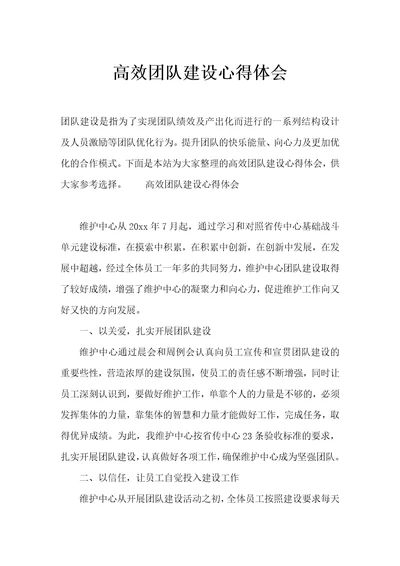 高效团队建设心得体会

团队建设是指为了实现团队绩效及产出化而进行的一系列结构设计及人员激励等团队优化行为。提升团队的快乐能量、向心力及更加优化的合作模式。下面是本站为大家整理的高效团队建设心得体会，供大家参考选择。　　高效团队建设心得体会

维护中心从 20xx 年 7 月起，通过学习和对照省传中心基础战斗单元建设标准，在摸索中积累，在积累中创新，在创新中发展，在发展中超越，经过全体员工一年多的共同努力，维护中心团队建设取得了较好成绩，增强了维护中心的凝聚力和向心力，促进维护工作向又好又快的方向发展。

一、以关爱，扎实开展团队建设

维护中心通过晨会和周例会认真向员工宣传和宣贯团队建设的重要些性，营造浓厚的建设氛围，使员工的责任感不断增强，同时让员工深刻认识到，要做好维护工作，单靠个人的力量是不够的，必须发挥集体的力量，靠集体的智慧和力量才能做好工作，完成任务，取得优异成绩。为此，我维护中心按省传中心 23 条验收标准的要求，扎实开展团队建设，认真做好各项工作，确保维护中心成为坚强团队。

二、以信任，让员工自觉投入建设工作

维护中心从开展团队建设活动之初，全体员工按照建设要求每天